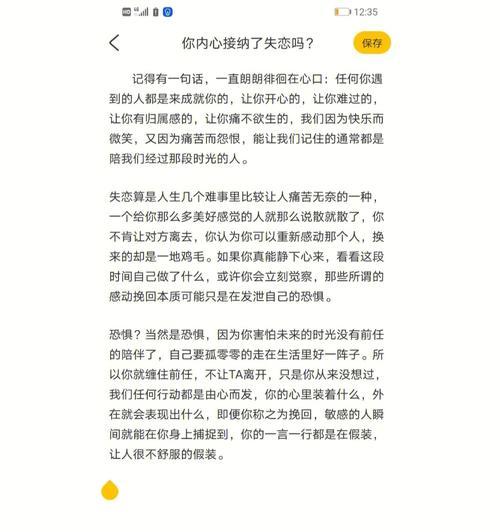 12:35

你内心接纳了失恋吗？

保存

记得有一句话，一直朗朗徘徊在心口：任何你遇到的人都是来成就你的，让你开心的，让你难过的，让你有归属感的，让你痛不欲生的，我们因为快乐而微笑，又因为痛苦而怨恨，能让我们记住的通常都是陪我们经过那段时光的人。

失恋算是人生几个难事里比较让人痛苦无奈的一种，一个给你那么多美好感觉的人就那么说散就散了，你不肯让对方离去，你认为你可以重新感动那个人，换来的却是一地鸡毛。如果你真能静下心来，看看这段时间自己做了什么，或许你会立刻觉察，那些所谓的感动挽回本质可能只是在发泄自己的恐惧。

恐惧？当然是恐惧，因为你害怕未来的时光没有前任的陪伴了，自己要孤零零的走在生活里好一阵子。所以你就缠住前任，不让TA离开，只是你从来没想过，我们任何行动都是由心而发，你的心里装着什么，外在就会表现出什么，即便你称之为挽回，敏感的人瞬间就能在你身上捕捉到，你的一言一行都是在假装，让人很不舒服的假装。